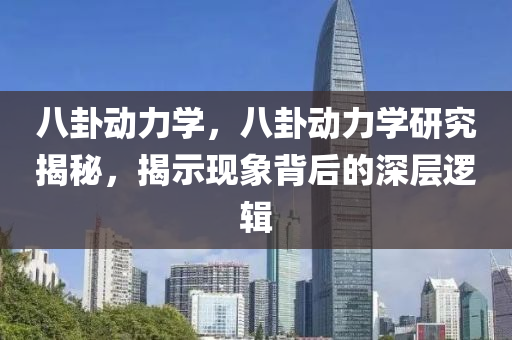 八卦动力学，八卦动力学研究揭秘，揭示现象背后的深层逻辑